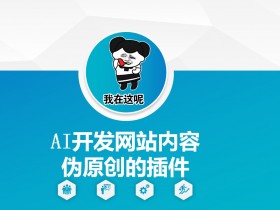 我在这呢

AI开发网站内容
伪原创的插件